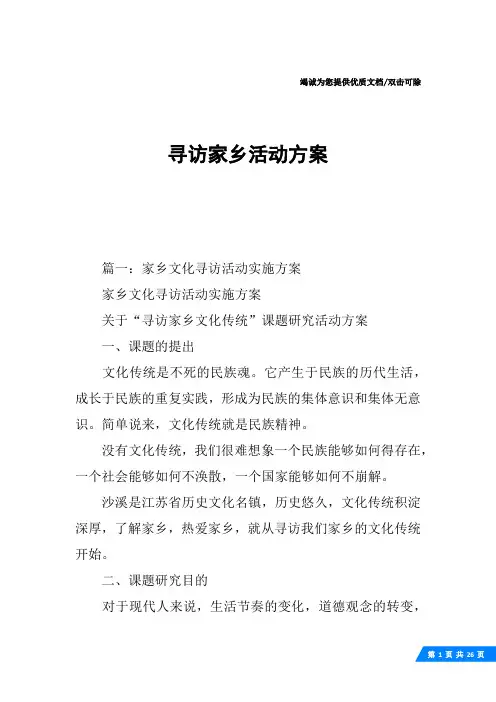 竭诚为您提供优质文档/双击可除

寻访家乡活动方案

篇一：家乡文化寻访活动实施方案

家乡文化寻访活动实施方案

关于“寻访家乡文化传统”课题研究活动方案

一、课题的提出

文化传统是不死的民族魂。它产生于民族的历代生活，成长于民族的重复实践，形成为民族的集体意识和集体无意识。简单说来，文化传统就是民族精神。

没有文化传统，我们很难想象一个民族能够如何得存在，一个社会能够如何不涣散，一个国家能够如何不崩解。

沙溪是江苏省历史文化名镇，历史悠久，文化传统积淀深厚，了解家乡，热爱家乡，就从寻访我们家乡的文化传统开始。

二、课题研究目的

对于现代人来说，生活节奏的变化，道德观念的转变，

第 1 页 共 26 页